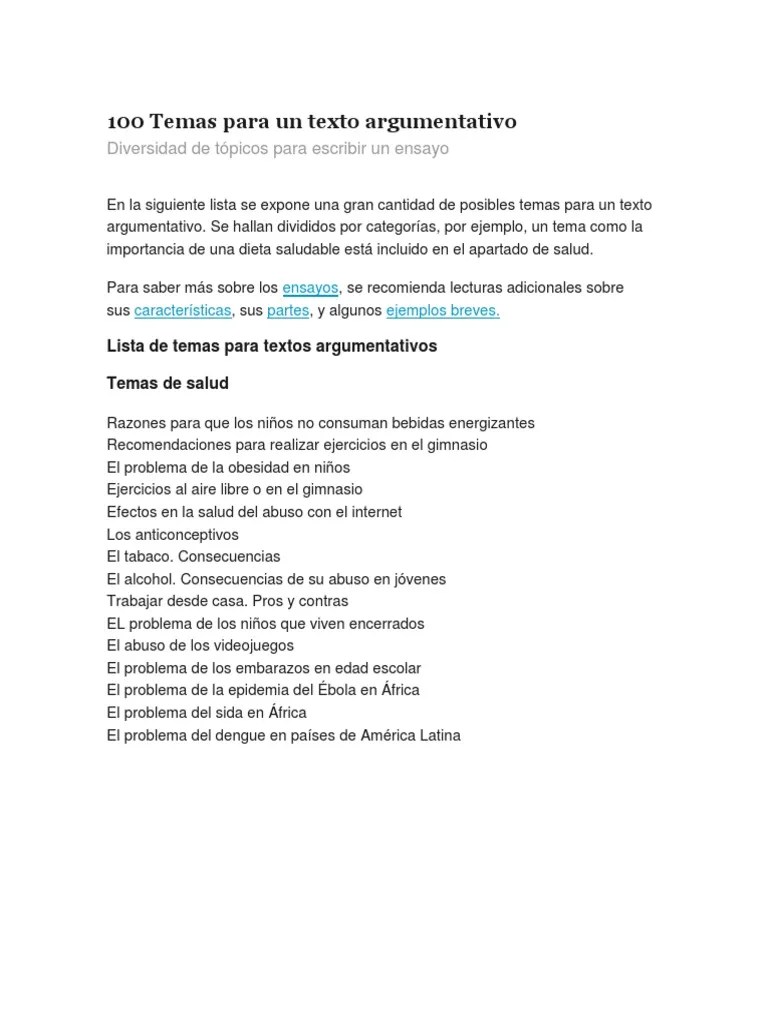 100 Temas para un texto argumentativo
Diversidad de tópicos para escribir un ensayo

En la siguiente lista se expone una gran cantidad de posibles temas para un texto argumentativo. Se hallan divididos por categorías, por ejemplo, un tema como la importancia de una dieta saludable está incluido en el apartado de salud.

Para saber más sobre los ensayos, se recomienda lecturas adicionales sobre sus características, sus partes, y algunos ejemplos breves.

Lista de temas para textos argumentativos

Temas de salud

Razones para que los niños no consuman bebidas energizantes
Recomendaciones para realizar ejercicios en el gimnasio
El problema de la obesidad en niños
Ejercicios al aire libre o en el gimnasio
Efectos en la salud del abuso con el internet
Los anticonceptivos
El tabaco. Consecuencias
El alcohol. Consecuencias de su abuso en jóvenes
Trabajar desde casa. Pros y contras
EL problema de los niños que viven encerrados
El abuso de los videojuegos
El problema de los embarazos en edad escolar
El problema de la epidemia del Ébola en África
El problema del sida en África
El problema del dengue en países de América Latina